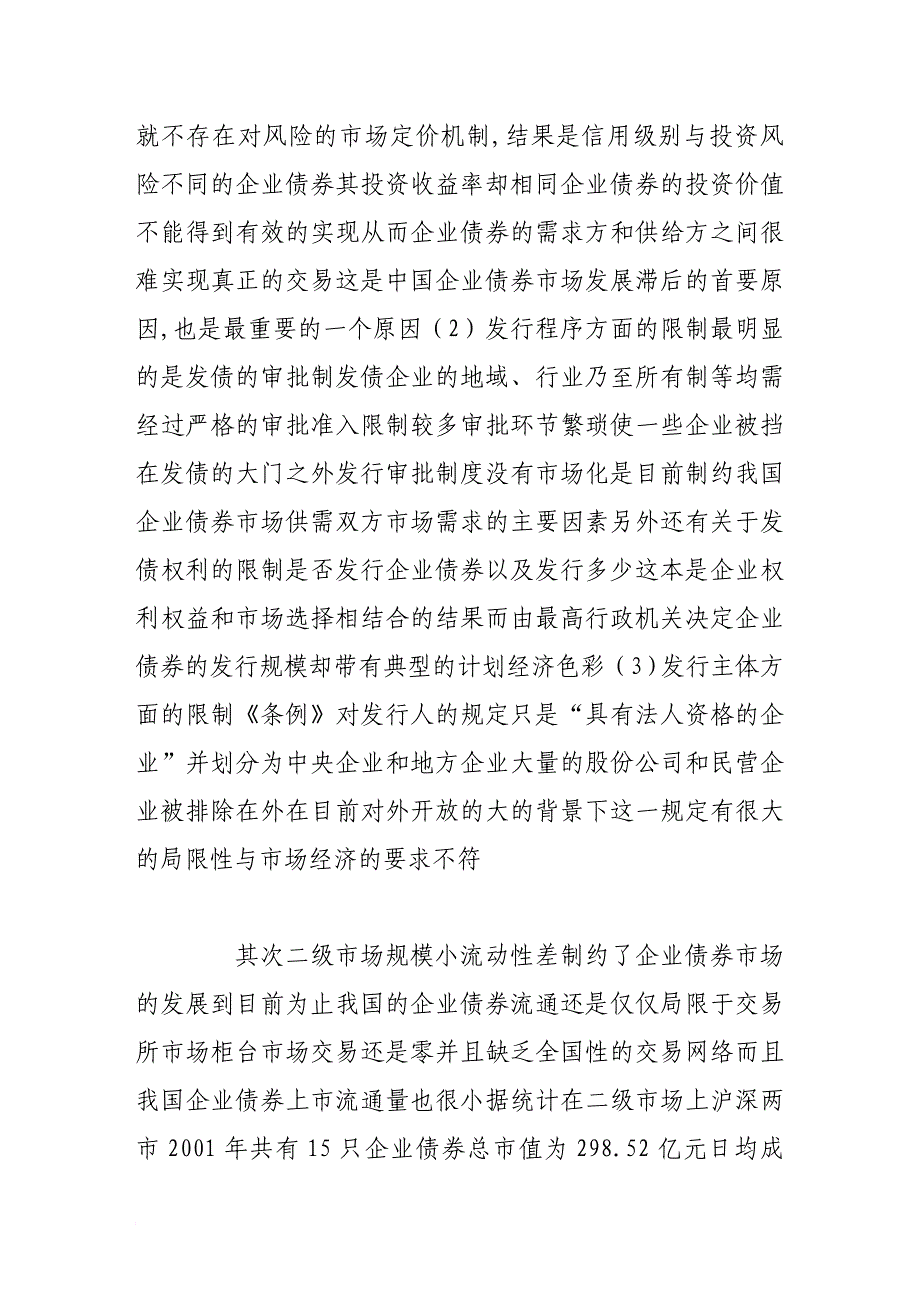 就不存在对风险的市场定价机制，结果是信用级别与投资风险不同的企业债券其投资收益率却相同企业债券的投资价值不能得到有效的实现从而企业债券的需求方和供给方之间很难实现真正的交易这是中国企业债券市场发展滞后的首要原因，也是最重要的一个原因（2）发行程序方面的限制最明显的是发债的审批制发债企业的地域、行业乃至所有制等均需经过严格的审批准入限制较多审批环节繁琐使一些企业被挡在发债的大门之外发行审批制度没有市场化是目前制约我国企业债券市场供需双方市场需求的主要因素另外还有关于发债权利的限制是否发行企业债券以及发行多少这本是企业权利权益和市场选择相结合的结果而由最高行政机关决定企业债券的发行规模却带有典型的计划经济色彩（3）发行主体方面的限制《条例》对发行人的规定只是“具有法人资格的企业”并划分为中央企业和地方企业大量的股份公司和民营企业被排除在外在目前对外开放的大的背景下这一规定有很大的局限性与市场经济的要求不符

其次二级市场规模小流动性差制约了企业债券市场的发展到目前为止我国的企业债券流通还是仅仅局限于交易所市场柜台市场交易还是零并且缺乏全国性的交易网络而且我国企业债券上市流通量也很小据统计在二级市场上沪深两市 2001 年共有 15 只企业债券总市值为 298.52 亿元日均成